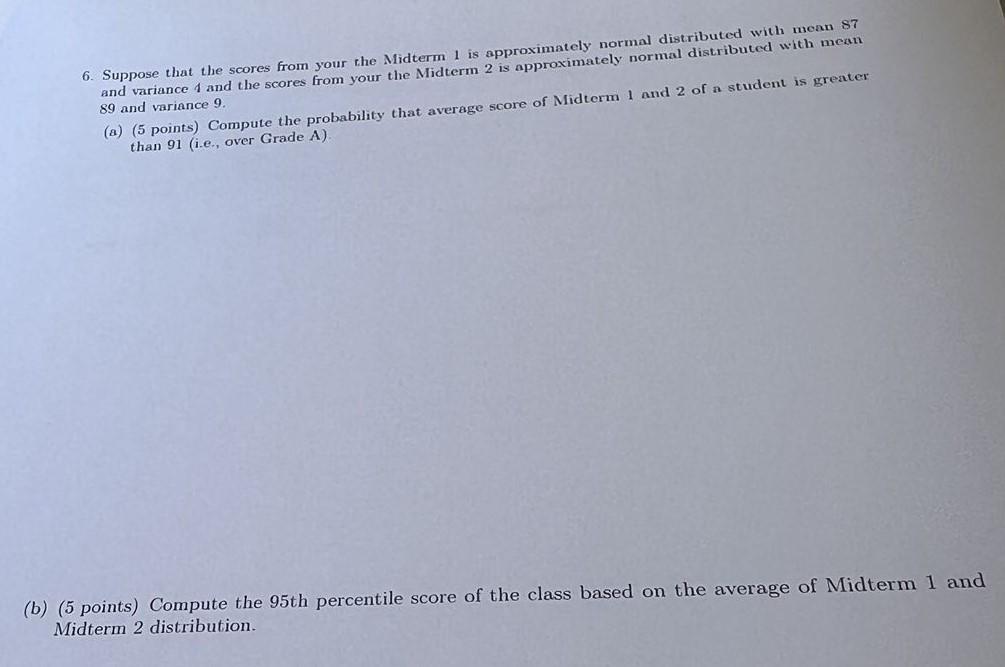 6. Suppose that the scores from your the Midterm 1 is approximately normal distributed with mean 87 and variance 4 and the scores from your the Midterm 2 is approximately normal distributed with mean 89 and variance 9.

(a) (5 points) Compute the probability that average score of Midterm 1 and 2 of a student is greater than 91 (i.e., over Grade A).

(b) (5 points) Compute the 95th percentile score of the class based on the average of Midterm 1 and Midterm 2 distribution.